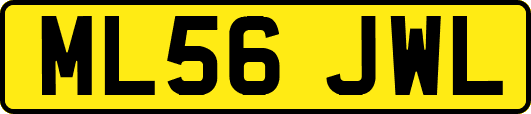 ML56 JWL